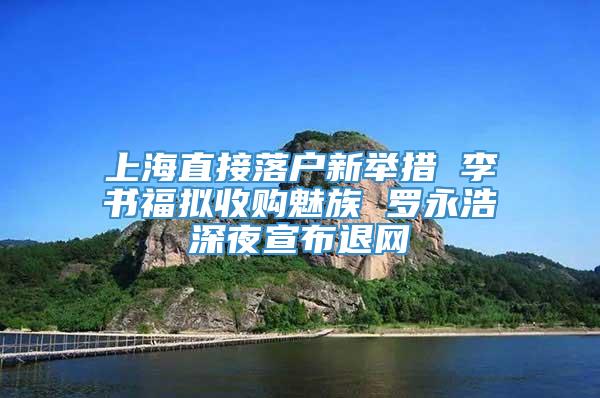 上海直接落户新举措 李书福拟收购魅族 罗永浩深夜宣布退网